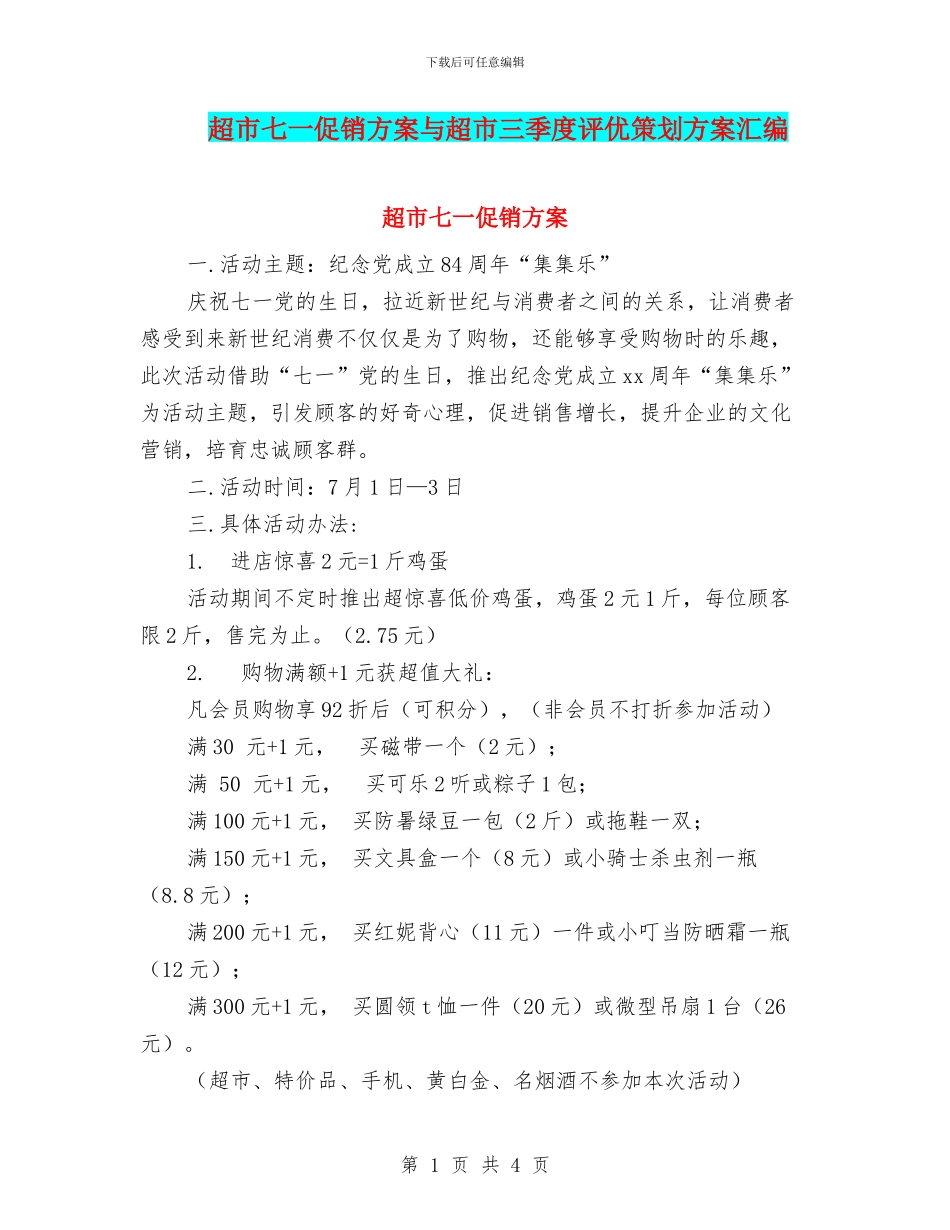 下载后可任意编辑

超市七一促销方案与超市三季度评优策划方案汇编

超市七一促销方案

一.活动主题：纪念党成立84周年“集集乐”

庆祝七一党的生日，拉近新世纪与消费者之间的关系，让消费者感受到来新世纪消费不仅仅是为了购物，还能够享受购物时的乐趣，此次活动借助“七一”党的生日，推出纪念党成立xx周年“集集乐”为活动主题，引发顾客的好奇心理，促进销售增长，提升企业的文化营销，培育忠诚顾客群。

二.活动时间：7月1日—3日

三.具体活动办法：

1.　进店惊喜2元=1斤鸡蛋

活动期间不定时推出超惊喜低价鸡蛋，鸡蛋2元1斤，每位顾客限2斤，售完为止。（2.75元）

2.　购物满额+1元获超值大礼：

凡会员购物享92折后（可积分），（非会员不打折参加活动）

满30 元+1元，　买磁带一个（2元）；

满 50 元+1元，　买可乐2听或粽子1包；

满100元+1元，　买防暑绿豆一包（2斤）或拖鞋一双；

满150元+1元，　买文具盒一个（8元）或小骑士杀虫剂一瓶（8.8元）；

满200元+1元，　买红妮背心（11元）一件或小叮当防晒霜一瓶（12元）；

满300元+1元，　买圆领t恤一件（20元）或微型吊扇1台（26元）。

（超市、特价品、手机、黄白金、名烟酒不参加本次活动）

第 1 页 共 4 页